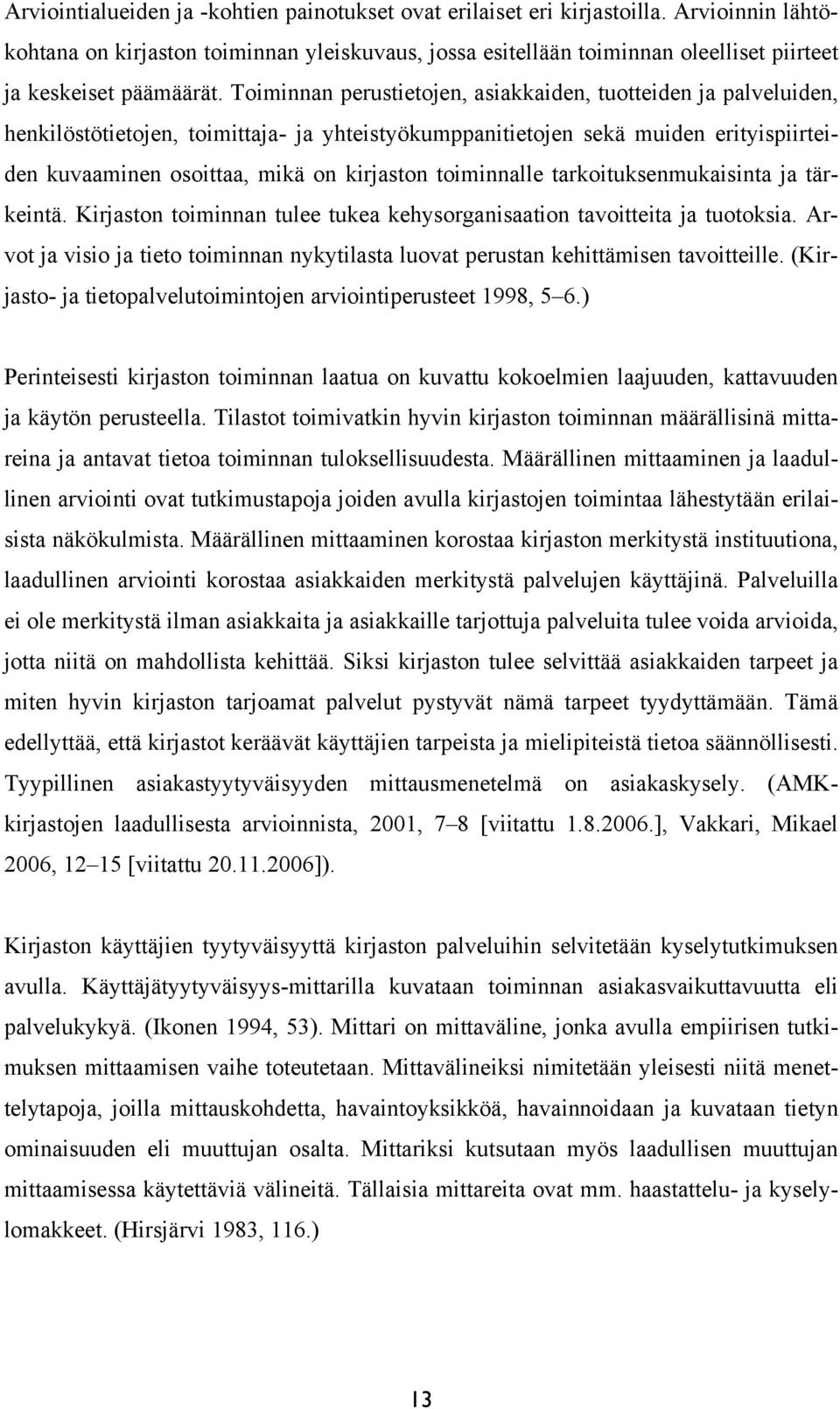 Arviointialueiden ja -kohtien painotukset ovat erilaiset eri kirjastoilla. Arvioinnin lähtökohtana on kirjaston toiminnan yleiskuvaus, jossa esitellään toiminnan oleelliset piirteet ja keskeiset päämäärät. Toiminnan perustietojen, asiakkaiden, tuotteiden ja palveluiden, henkilöstötietojen, toimittaja- ja yhteistyökumppanitietojen sekä muiden erityispiirteiden kuvaaminen osoittaa, mikä on kirjaston toiminnalle tarkoituksenmukaisinta ja tärkeintä. Kirjaston toiminnan tulee tukea kehysorganisaation tavoitteita ja tuotoksia. Arvot ja visio ja tieto toiminnan nykytilasta luovat perustan kehittämisen tavoitteille. (Kirjasto- ja tietopalvelutoimintojen arviointiperusteet 1998, 5–6.)

Perinteisesti kirjaston toiminnan laatua on kuvattu kokoelmien laajuuden, kattavuuden ja käytön perusteella. Tilastot toimivatkin hyvin kirjaston toiminnan määrällisinä mittareina ja antavat tietoa toiminnan tuloksellisuudesta. Määrällinen mittaaminen ja laadullinen arviointi ovat tutkimustapoja joiden avulla kirjastojen toimintaa lähestytään erilaisista näkökulmista. Määrällinen mittaaminen korostaa kirjaston merkitystä instituutiona, laadullinen arviointi korostaa asiakkaiden merkitystä palvelujen käyttäjinä. Palveluilla ei ole merkitystä ilman asiakkaita ja asiakkaille tarjottuja palveluita tulee voida arvioida, jotta niitä on mahdollista kehittää. Siksi kirjaston tulee selvittää asiakkaiden tarpeet ja miten hyvin kirjaston tarjoamat palvelut pystyvät nämä tarpeet tyydyttämään. Tämä edellyttää, että kirjastot keräävät käyttäjien tarpeista ja mielipiteistä tietoa säännöllisesti. Tyypillinen asiakastyytyväisyyden mittausmenetelmä on asiakaskysely. (AMK-kirjastojen laadullisesta arvioinnista, 2001, 7–8 [viitattu 1.8.2006.], Vakkari, Mikael 2006, 12–15 [viitattu 20.11.2006]).

Kirjaston käyttäjien tyytyväisyyttä kirjaston palveluihin selvitetään kyselytutkimuksen avulla. Käyttäjätyytyväisyys-mittarilla kuvataan toiminnan asiakasvaikuttavuutta eli palvelukykyä. (Ikonen 1994, 53). Mittari on mittaväline, jonka avulla empiirisen tutkimuksen mittaamisen vaihe toteutetaan. Mittavälineiksi nimitetään yleisesti niitä menettelytapoja, joilla mittauskohdetta, havaintoyksikköä, havainnoidaan ja kuvataan tietyn ominaisuuden eli muuttujan osalta. Mittariksi kutsutaan myös laadullisen muuttujan mittaamisessa käytettäviä välineitä. Tällaisia mittareita ovat mm. haastattelu- ja kyselylomakkeet. (Hirsjärvi 1983, 116.)

13